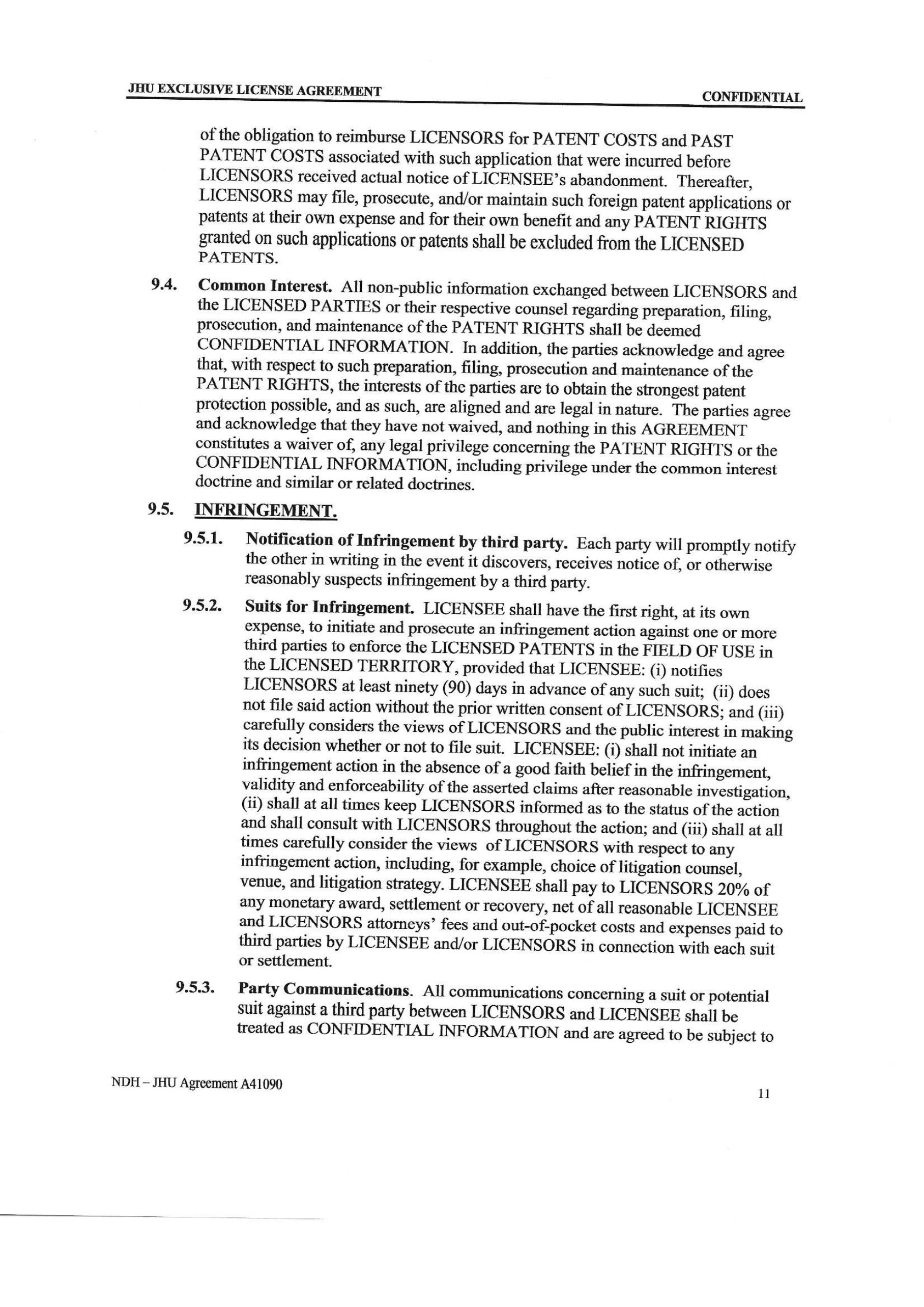 JHU EXCLUSIVE LICENSE AGREEMENT CONFIDENTIAL

of the obligation to reimburse LICENSORS for PATENT COSTS and PAST PATENT COSTS associated with such application that were incurred before LICENSORS received actual notice of LICENSEE's abandonment. Thereafter, LICENSORS may file, prosecute, and/or maintain such foreign patent applications or patents at their own expense and for their own benefit and any PATENT RIGHTS granted on such applications or patents shall be excluded from the LICENSED PATENTS.

9.4. Common Interest. All non-public information exchanged between LICENSORS and the LICENSED PARTIES or their respective counsel regarding preparation, filing, prosecution, and maintenance of the PATENT RIGHTS shall be deemed CONFIDENTIAL INFORMATION. In addition, the parties acknowledge and agree that, with respect to such preparation, filing, prosecution and maintenance of the PATENT RIGHTS, the interests of the parties are to obtain the strongest patent protection possible, and as such, are aligned and are legal in nature. The parties agree and acknowledge that they have not waived, and nothing in this AGREEMENT constitutes a waiver of, any legal privilege concerning the PATENT RIGHTS or the CONFIDENTIAL INFORMATION, including privilege under the common interest doctrine and similar or related doctrines.

9.5. INFRINGEMENT.

9.5.1. Notification of Infringement by third party. Each party will promptly notify the other in writing in the event it discovers, receives notice of, or otherwise reasonably suspects infringement by a third party.

9.5.2. Suits for Infringement. LICENSEE shall have the first right, at its own expense, to initiate and prosecute an infringement action against one or more third parties to enforce the LICENSED PATENTS in the FIELD OF USE in the LICENSED TERRITORY, provided that LICENSEE: (i) notifies LICENSORS at least ninety (90) days in advance of any such suit; (ii) does not file said action without the prior written consent of LICENSORS; and (iii) carefully considers the views of LICENSORS and the public interest in making its decision whether or not to file suit. LICENSEE: (i) shall not initiate an infringement action in the absence of a good faith belief in the infringement, validity and enforceability of the asserted claims after reasonable investigation, (ii) shall at all times keep LICENSORS informed as to the status of the action and shall consult with LICENSORS throughout the action; and (iii) shall at all times carefully consider the views of LICENSORS with respect to any infringement action, including, for example, choice of litigation counsel, venue, and litigation strategy. LICENSEE shall pay to LICENSORS 20% of any monetary award, settlement or recovery, net of all reasonable LICENSEE and LICENSORS attorneys' fees and out-of-pocket costs and expenses paid to third parties by LICENSEE and/or LICENSORS in connection with each suit or settlement.

9.5.3. Party Communications. All communications concerning a suit or potential suit against a third party between LICENSORS and LICENSEE shall be treated as CONFIDENTIAL INFORMATION and are agreed to be subject to

NDH – JHU Agreement A41090

11